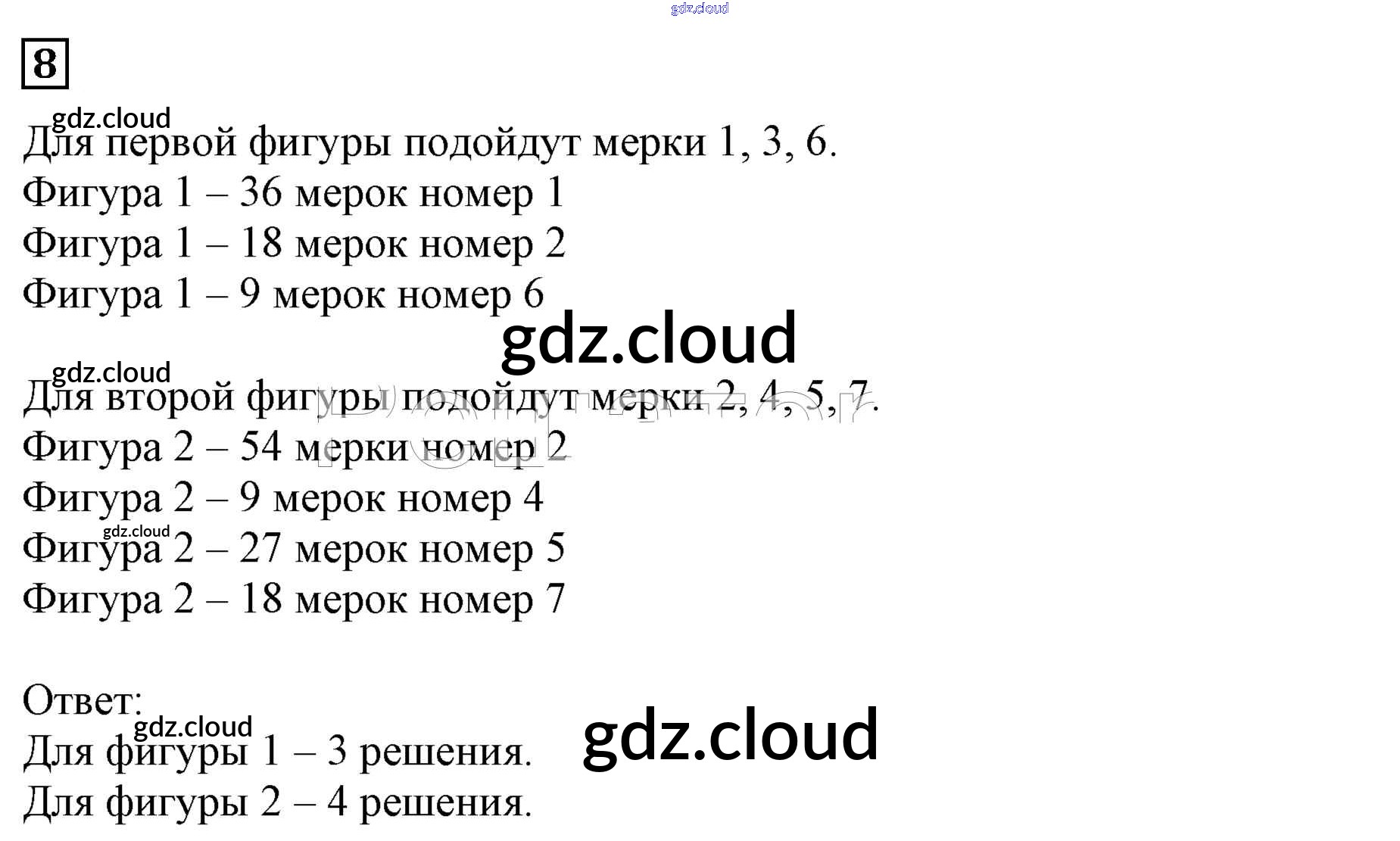 gdz.cloud

8

gdz.cloud

Для первой фигуры подойдут мерки 1, 3, 6.
Фигура 1 – 36 мерок номер 1
Фигура 1 – 18 мерок номер 2
Фигура 1 – 9 мерок номер 6

gdz.cloud

gdz.cloud

Для второй фигуры подойдут мерки 2, 4, 5, 7.
Фигура 2 – 54 мерки номер 2
Фигура 2 – 9 мерок номер 4
gdz.cloud
Фигура 2 – 27 мерок номер 5
Фигура 2 – 18 мерок номер 7

Ответ:
gdz.cloud
Для фигуры 1 – 3 решения.
gdz.cloud
Для фигуры 2 – 4 решения.